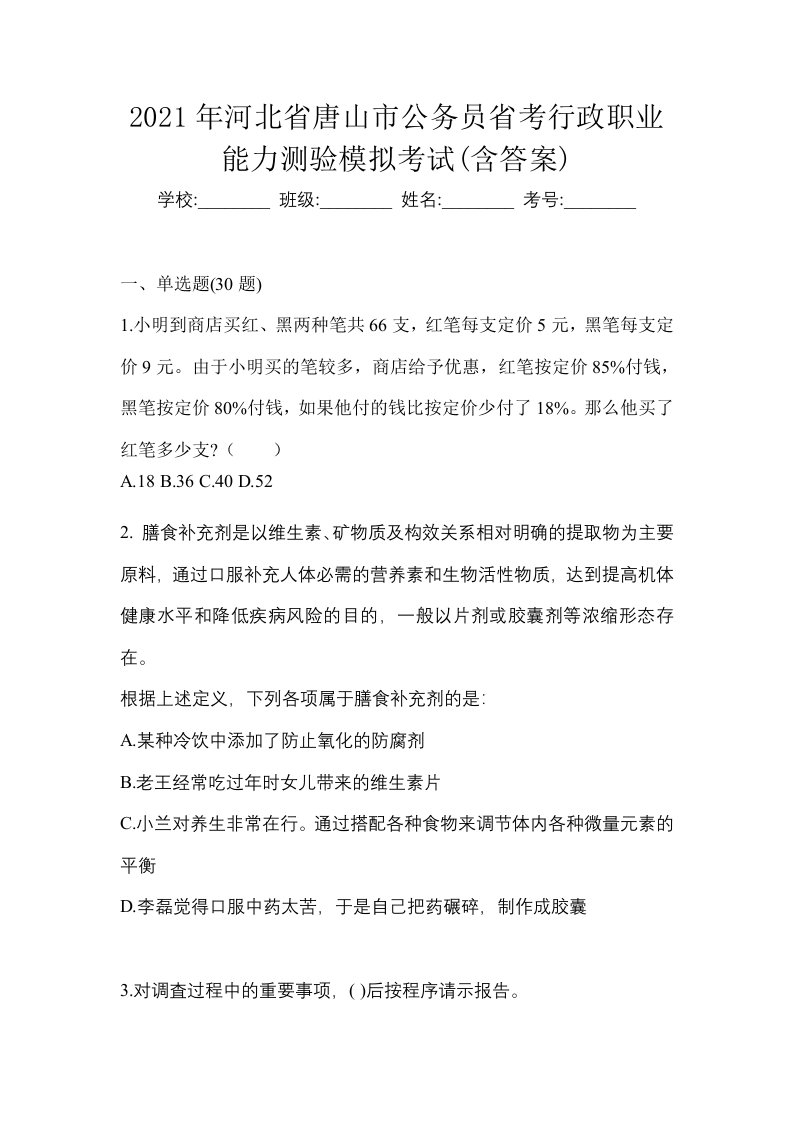 2021年河北省唐山市公务员省考行政职业能力测验模拟考试(含答案)

学校:________ 班级:________ 姓名:________ 考号:________

一、单选题(30题)

1.小明到商店买红、黑两种笔共66支，红笔每支定价5元，黑笔每支定价9元。由于小明买的笔较多，商店给予优惠，红笔按定价85%付钱，黑笔按定价80%付钱，如果他付的钱比按定价少付了18%。那么他买了红笔多少支?（　　）

A.18 B.36 C.40 D.52

2. 膳食补充剂是以维生素、矿物质及构效关系相对明确的提取物为主要原料，通过口服补充人体必需的营养素和生物活性物质，达到提高机体健康水平和降低疾病风险的目的，一般以片剂或胶囊剂等浓缩形态存在。

根据上述定义，下列各项属于膳食补充剂的是:

A.某种冷饮中添加了防止氧化的防腐剂

B.老王经常吃过年时女儿带来的维生素片

C.小兰对养生非常在行。通过搭配各种食物来调节体内各种微量元素的平衡

D.李磊觉得口服中药太苦，于是自己把药碾碎，制作成胶囊

3.对调查过程中的重要事项，( )后按程序请示报告。